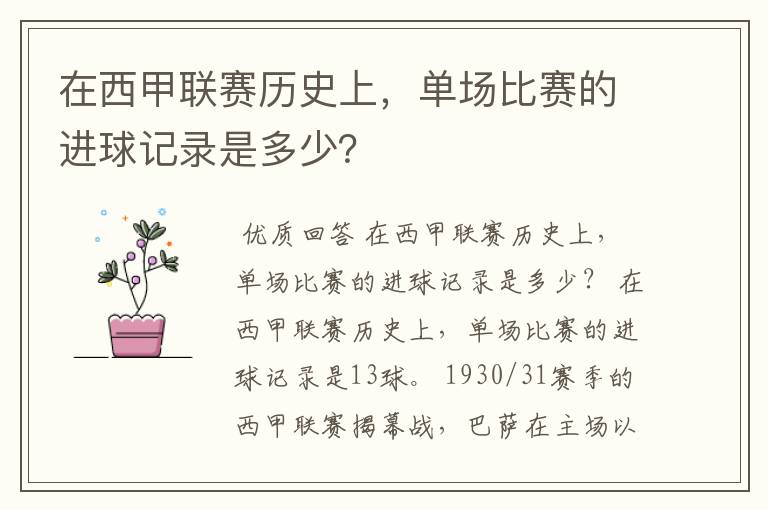 在西甲联赛历史上，单场比赛的进球记录是多少？

优质回答 在西甲联赛历史上，单场比赛的进球记录是多少？ 在西甲联赛历史上，单场比赛的进球记录是13球。 1930/31赛季的西甲联赛揭幕战，巴萨在主场以